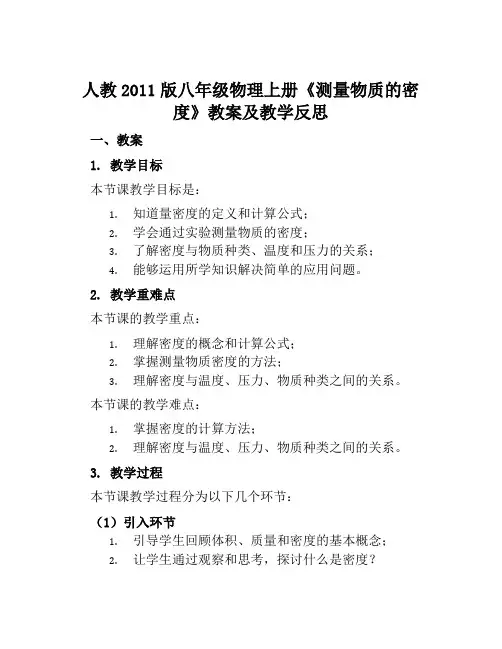 人教 2011 版八年级物理上册《测量物质的密度》教案及教学反思

一、教案

1. 教学目标

本节课教学目标是：

1. 知道量密度的定义和计算公式；
2. 学会通过实验测量物质的密度；
3. 了解密度与物质种类、温度和压力的关系；
4. 能够运用所学知识解决简单的应用问题。

2. 教学重难点

本节课的教学重点：

1. 理解密度的概念和计算公式；
2. 掌握测量物质密度的方法；
3. 理解密度与温度、压力、物质种类之间的关系。

本节课的教学难点：

1. 掌握密度的计算方法；
2. 理解密度与温度、压力、物质种类之间的关系。

3. 教学过程

本节课教学过程分为以下几个环节：

（1）引入环节

1. 引导学生回顾体积、质量和密度的基本概念；
2. 让学生通过观察和思考，探讨什么是密度？